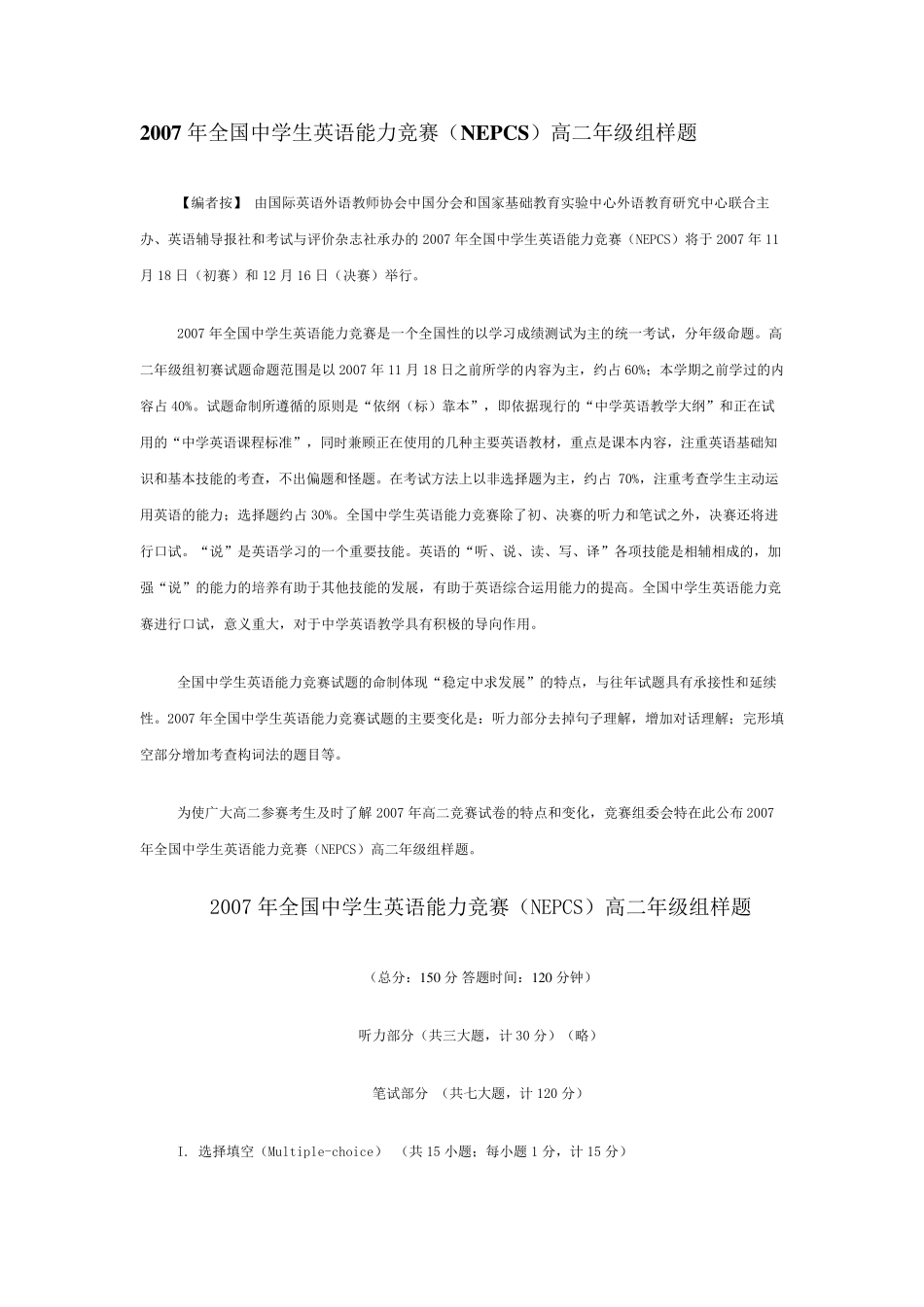 2007 年全国中学生英语能力竞赛（NEPCS）高二年级组样题

【编者按】 由国际英语外语教师协会中国分会和国家基础教育实验中心外语教育研究中心联合主办、英语辅导报社和考试与评价杂志社承办的 2007 年全国中学生英语能力竞赛（NEPCS）将于 2007 年 11 月 18 日（初赛）和 12 月 16 日（决赛）举行。

2007 年全国中学生英语能力竞赛是一个全国性的以学习成绩测试为主的统一考试，分年级命题。高二年级组初赛试题命题范围是以 2007 年 11 月 18 日之前所学的内容为主，约占 60%；本学期之前学过的内容占 40%。试题命制所遵循的原则是“依纲（标）靠本”，即依据现行的“中学英语教学大纲”和正在试用的“中学英语课程标准”，同时兼顾正在使用的几种主要英语教材，重点是课本内容，注重英语基础知识和基本技能的考查，不出偏题和怪题。在考试方法上以非选择题为主，约占 70%，注重考查学生主动运用英语的能力；选择题约占 30%。全国中学生英语能力竞赛除了初、决赛的听力和笔试之外，决赛还将进行口试。“说”是英语学习的一个重要技能。英语的“听、说、读、写、译”各项技能是相辅相成的，加强“说”的能力的培养有助于其他技能的发展，有助于英语综合运用能力的提高。全国中学生英语能力竞赛进行口试，意义重大，对于中学英语教学具有积极的导向作用。

全国中学生英语能力竞赛试题的命制体现“稳定中求发展”的特点，与往年试题具有承接性和延续性。2007 年全国中学生英语能力竞赛试题的主要变化是：听力部分去掉句子理解，增加对话理解；完形填空部分增加考查构词法的题目等。

为使广大高二参赛考生及时了解 2007 年高二竞赛试卷的特点和变化，竞赛组委会特在此公布 2007 年全国中学生英语能力竞赛（NEPCS）高二年级组样题。

2007 年全国中学生英语能力竞赛（NEPCS）高二年级组样题

（总分：150 分 答题时间：120 分钟）

听力部分（共三大题，计 30 分）（略）

笔试部分 （共七大题，计 120 分）

I. 选择填空（Multiple-choice） （共 15 小题；每小题 1 分，计 15 分）